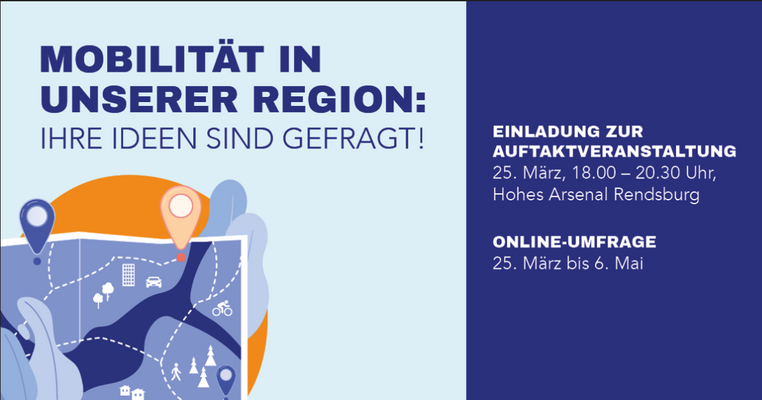 MOBILITÄT IN UNSERER REGION:
IHRE IDEEN SIND GEFRAGT!

EINLADUNG ZUR AUFTAKTVERANSTALTUNG
25. März, 18.00 – 20.30 Uhr, Hohes Arsenal Rendsburg

ONLINE-UMFRAGE
25. März bis 6. Mai